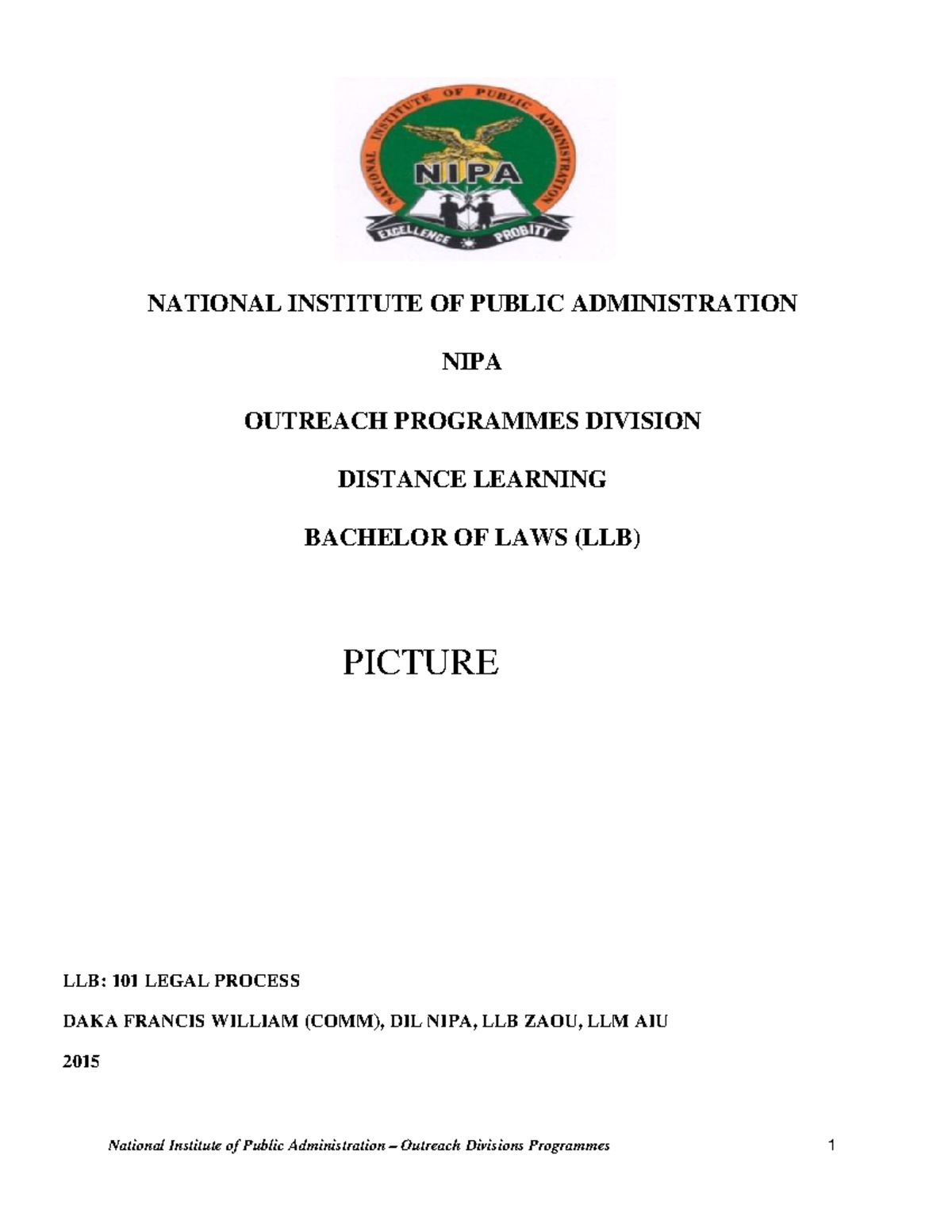 NATIONAL INSTITUTE OF PUBLIC ADMINISTRATION
NIPA
EXCELLENCE PROBITY

NATIONAL INSTITUTE OF PUBLIC ADMINISTRATION

NIPA

OUTREACH PROGRAMMES DIVISION

DISTANCE LEARNING

BACHELOR OF LAWS (LLB)

PICTURE

LLB: 101 LEGAL PROCESS

DAKA FRANCIS WILLIAM (COMM), DIL NIPA, LLB ZAOU, LLM AIU

2015

National Institute of Public Administration – Outreach Divisions Programmes 1